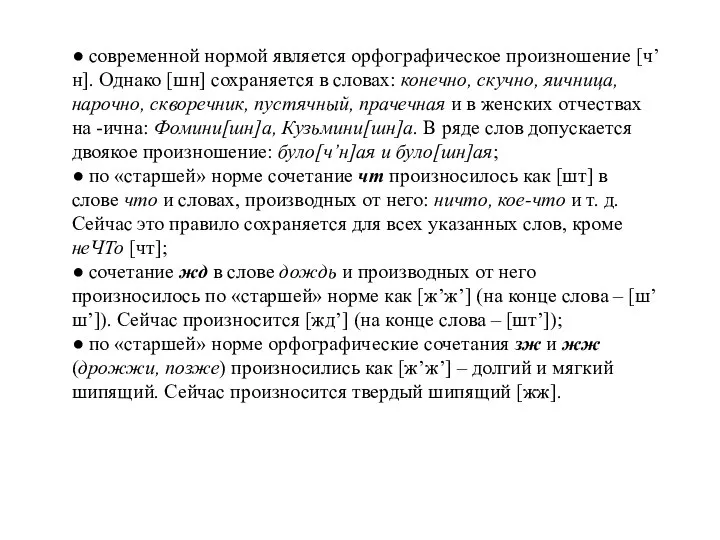 ● современной нормой является орфографическое произношение [ч’н]. Однако [шн] сохраняется в словах: конечно, скучно, яичница, нарочно, скворечник, пустячный, прачечная и в женских отчествах на -ична: Фомини[шн]а, Кузьмини[шн]а. В ряде слов допускается двоякое произношение: було[ч’н]ая и було[шн]ая;
● по «старшей» норме сочетание чт произносилось как [шт] в слове что и словах, производных от него: ничто, кое-что и т. д. Сейчас это правило сохраняется для всех указанных слов, кроме неЧТо [чт];
● сочетание жд в слове дождь и производных от него произносилось по «старшей» норме как [ж’ж’] (на конце слова – [ш’ш’]). Сейчас произносится [жд’] (на конце слова – [шт’]);
● по «старшей» норме орфографические сочетания зж и жж (дрожжи, позже) произносились как [ж’ж’] – долгий и мягкий шипящий. Сейчас произносится твердый шипящий [жж].